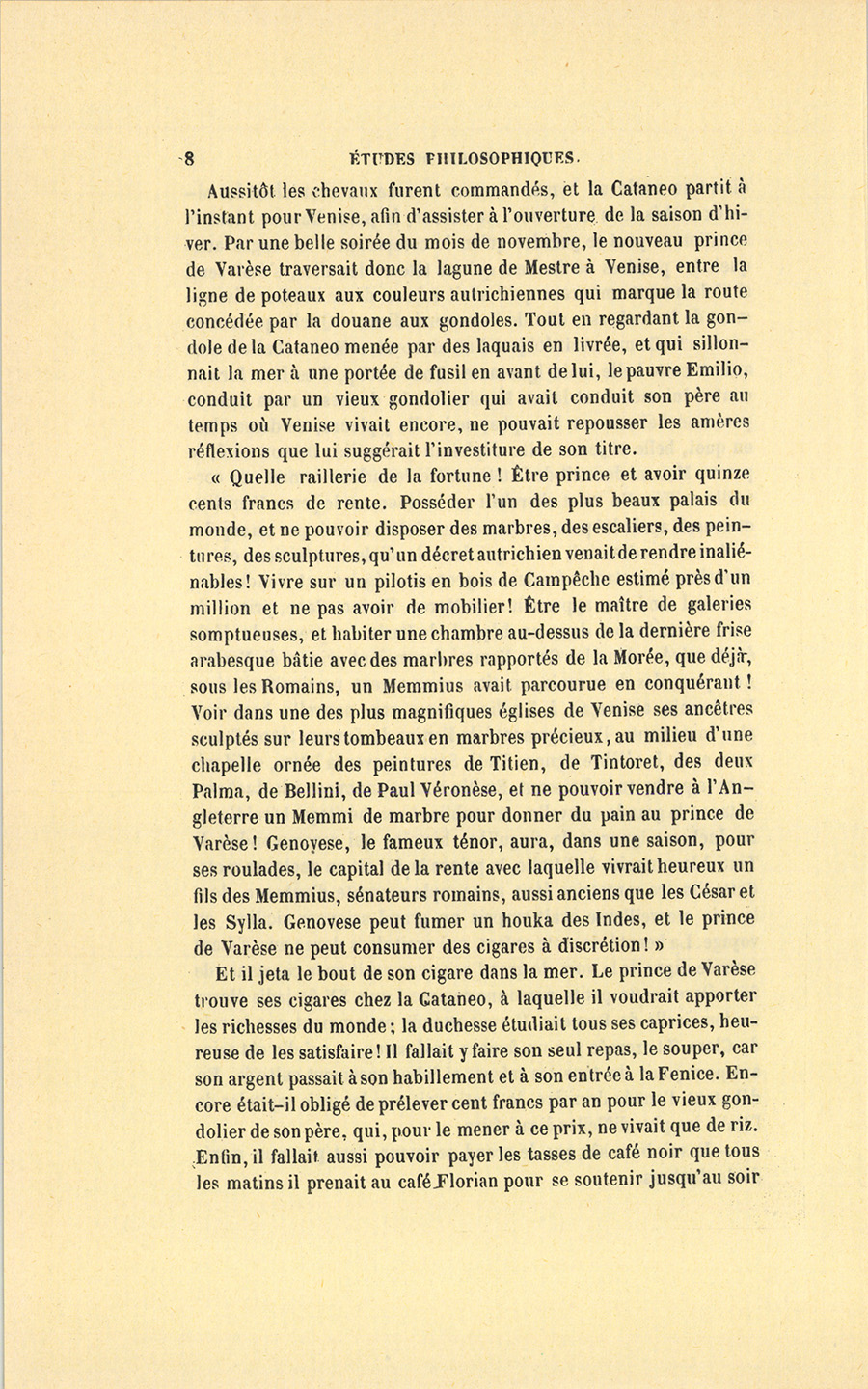 8 ÉTUDES PHILOSOPHIQUES.

Aussitôt les chevaux furent commandés, et la Cataneo partit à l'instant pour Venise, afin d'assister à l'ouverture de la saison d'hiver. Par une belle soirée du mois de novembre, le nouveau prince de Varèse traversait donc la lagune de Mestre à Venise, entre la ligne de poteaux aux couleurs autrichiennes qui marque la route concédée par la douane aux gondoles. Tout en regardant la gondole de la Cataneo menée par des laquais en livrée, et qui sillonnait la mer à une portée de fusil en avant de lui, le pauvre Emilio, conduit par un vieux gondolier qui avait conduit son père au temps où Venise vivait encore, ne pouvait repousser les amères réflexions que lui suggérait l'investiture de son titre.

« Quelle raillerie de la fortune ! Être prince et avoir quinze cents francs de rente. Posséder l'un des plus beaux palais du monde, et ne pouvoir disposer des marbres, des escaliers, des peintures, des sculptures, qu'un décret autrichien venait de rendre inaliénables ! Vivre sur un pilotis en bois de Campêche estimé près d'un million et ne pas avoir de mobilier ! Être le maître de galeries somptueuses, et habiter une chambre au-dessus de la dernière frise arabesque bâtie avec des marbres rapportés de la Morée, que déjà, sous les Romains, un Memmius avait parcourue en conquérant ! Voir dans une des plus magnifiques églises de Venise ses ancêtres sculptés sur leurs tombeaux en marbres précieux, au milieu d'une chapelle ornée des peintures de Titien, de Tintoret, des deux Palma, de Bellini, de Paul Véronèse, et ne pouvoir vendre à l'Angleterre un Memmi de marbre pour donner du pain au prince de Varèse ! Genovese, le fameux ténor, aura, dans une saison, pour ses roulades, le capital de la rente avec laquelle vivrait heureux un fils des Memmius, sénateurs romains, aussi anciens que les César et les Sylla. Genovese peut fumer un houka des Indes, et le prince de Varèse ne peut consumer des cigares à discrétion ! »

Et il jeta le bout de son cigare dans la mer. Le prince de Varèse trouve ses cigares chez la Cataneo, à laquelle il voudrait apporter les richesses du monde ; la duchesse étudiait tous ses caprices, heureuse de les satisfaire ! Il fallait y faire son seul repas, le souper, car son argent passait à son habillement et à son entrée à la Fenice. Encore était-il obligé de prélever cent francs par an pour le vieux gondolier de son père, qui, pour le mener à ce prix, ne vivait que de riz. Enfin, il fallait aussi pouvoir payer les tasses de café noir que tous les matins il prenait au café Florian pour se soutenir jusqu'au soir